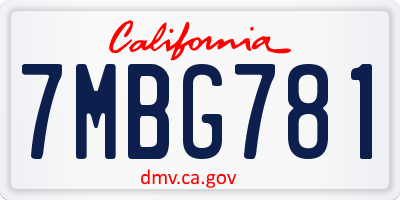 California

7MBG781

dmv.ca.gov